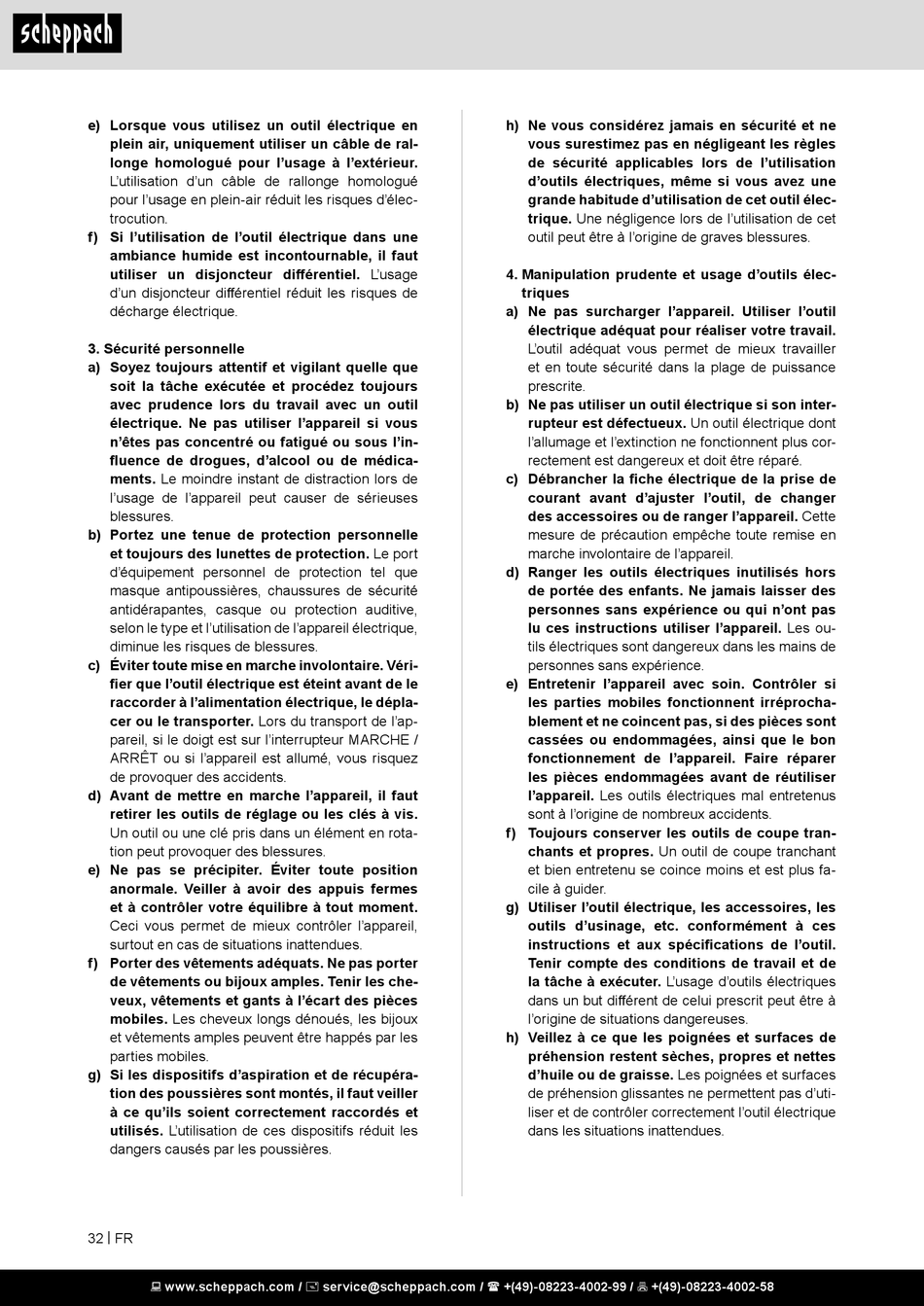 scheppach

e) Lorsque vous utilisez un outil électrique en plein air, uniquement utiliser un câble de rallonge homologué pour l'usage à l'extérieur. L'utilisation d'un câble de rallonge homologué pour l'usage en plein-air réduit les risques d'électrocution.
f) Si l'utilisation de l'outil électrique dans une ambiance humide est incontournable, il faut utiliser un disjoncteur différentiel. L'usage d'un disjoncteur différentiel réduit les risques de décharge électrique.

3. Sécurité personnelle
a) Soyez toujours attentif et vigilant quelle que soit la tâche exécutée et procédez toujours avec prudence lors du travail avec un outil électrique. Ne pas utiliser l'appareil si vous n'êtes pas concentré ou fatigué ou sous l'influence de drogues, d'alcool ou de médicaments. Le moindre instant de distraction lors de l'usage de l'appareil peut causer de sérieuses blessures.
b) Portez une tenue de protection personnelle et toujours des lunettes de protection. Le port d'équipement personnel de protection tel que masque antipoussières, chaussures de sécurité antidérapantes, casque ou protection auditive, selon le type et l'utilisation de l'appareil électrique, diminue les risques de blessures.
c) Éviter toute mise en marche involontaire. Vérifier que l'outil électrique est éteint avant de le raccorder à l'alimentation électrique, le déplacer ou le transporter. Lors du transport de l'appareil, si le doigt est sur l'interrupteur MARCHE / ARRÊT ou si l'appareil est allumé, vous risquez de provoquer des accidents.
d) Avant de mettre en marche l'appareil, il faut retirer les outils de réglage ou les clés à vis. Un outil ou une clé pris dans un élément en rotation peut provoquer des blessures.
e) Ne pas se précipiter. Éviter toute position anormale. Veiller à avoir des appuis fermes et à contrôler votre équilibre à tout moment. Ceci vous permet de mieux contrôler l'appareil, surtout en cas de situations inattendues.
f) Porter des vêtements adéquats. Ne pas porter de vêtements ou bijoux amples. Tenir les cheveux, vêtements et gants à l'écart des pièces mobiles. Les cheveux longs dénoués, les bijoux et vêtements amples peuvent être happés par les parties mobiles.
g) Si les dispositifs d'aspiration et de récupération des poussières sont montés, il faut veiller à ce qu'ils soient correctement raccordés et utilisés. L'utilisation de ces dispositifs réduit les dangers causés par les poussières.

h) Ne vous considérez jamais en sécurité et ne vous surestimez pas en négligeant les règles de sécurité applicables lors de l'utilisation d'outils électriques, même si vous avez une grande habitude d'utilisation de cet outil électrique. Une négligence lors de l'utilisation de cet outil peut être à l'origine de graves blessures.

4. Manipulation prudente et usage d'outils électriques
a) Ne pas surcharger l'appareil. Utiliser l'outil électrique adéquat pour réaliser votre travail. L'outil adéquat vous permet de mieux travailler et en toute sécurité dans la plage de puissance prescrite.
b) Ne pas utiliser un outil électrique si son interrupteur est défectueux. Un outil électrique dont l'allumage et l'extinction ne fonctionnent plus correctement est dangereux et doit être réparé.
c) Débrancher la fiche électrique de la prise de courant avant d'ajuster l'outil, de changer des accessoires ou de ranger l'appareil. Cette mesure de précaution empêche toute remise en marche involontaire de l'appareil.
d) Ranger les outils électriques inutilisés hors de portée des enfants. Ne jamais laisser des personnes sans expérience ou qui n'ont pas lu ces instructions utiliser l'appareil. Les outils électriques sont dangereux dans les mains de personnes sans expérience.
e) Entretenir l'appareil avec soin. Contrôler si les parties mobiles fonctionnent irréprochablement et ne coincent pas, si des pièces sont cassées ou endommagées, ainsi que le bon fonctionnement de l'appareil. Faire réparer les pièces endommagées avant de réutiliser l'appareil. Les outils électriques mal entretenus sont à l'origine de nombreux accidents.
f) Toujours conserver les outils de coupe tranchants et propres. Un outil de coupe tranchant et bien entretenu se coince moins et est plus facile à guider.
g) Utiliser l'outil électrique, les accessoires, les outils d'usinage, etc. conformément à ces instructions et aux spécifications de l'outil. Tenir compte des conditions de travail et de la tâche à exécuter. L'usage d'outils électriques dans un but différent de celui prescrit peut être à l'origine de situations dangereuses.
h) Veillez à ce que les poignées et surfaces de préhension restent sèches, propres et nettes d'huile ou de graisse. Les poignées et surfaces de préhension glissantes ne permettent pas d'utiliser et de contrôler correctement l'outil électrique dans les situations inattendues.

32 | FR

www.scheppach.com / service@scheppach.com / +(49)-08223-4002-99 / +(49)-08223-4002-58